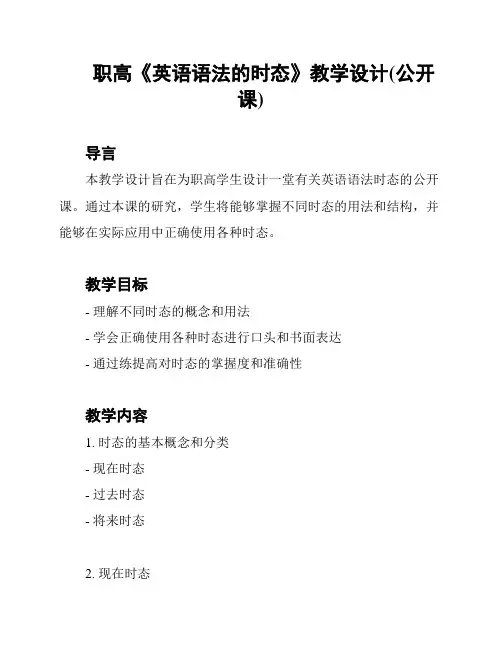 职高《英语语法的时态》教学设计(公开课)

导言

本教学设计旨在为职高学生设计一堂有关英语语法时态的公开课。通过本课的研究，学生将能够掌握不同时态的用法和结构，并能够在实际应用中正确使用各种时态。

教学目标

- 理解不同时态的概念和用法
- 学会正确使用各种时态进行口头和书面表达
- 通过练提高对时态的掌握度和准确性

教学内容

1. 时态的基本概念和分类
- 现在时态
- 过去时态
- 将来时态

2. 现在时态